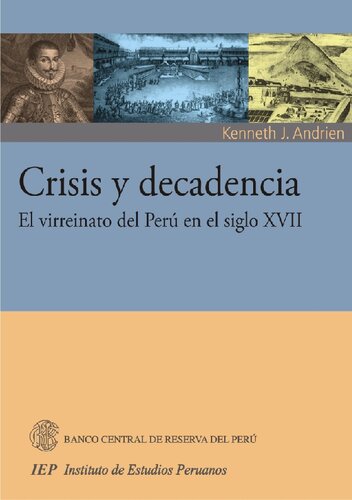 Kenneth J. Andrien

Crisis y decadencia

El virreinato del Perú en el siglo XVII

BANCO CENTRAL DE RESERVA DEL PERÚ

IEP Instituto de Estudios Peruanos